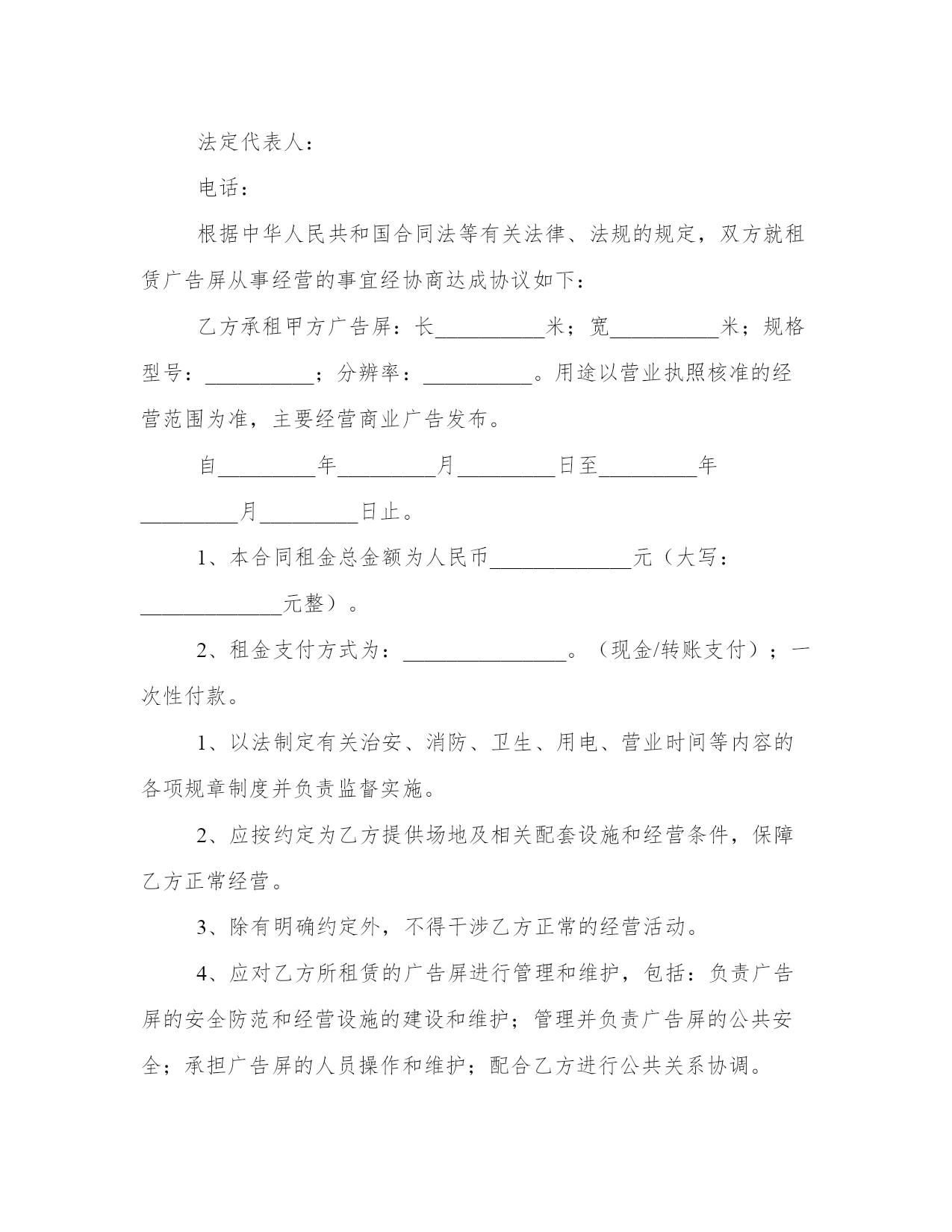 法定代表人：

电话：

根据中华人民共和国合同法等有关法律、法规的规定，双方就租赁广告屏从事经营的事宜经协商达成协议如下：

乙方承租甲方广告屏：长__________米；宽__________米；规格型号：__________；分辨率：__________。用途以营业执照核准的经营范围为准，主要经营商业广告发布。

自_________年_________月_________日至_________年_________月_________日止。

1、本合同租金总金额为人民币_____________元（大写：_____________元整）。

2、租金支付方式为：_______________。（现金/转账支付）；一次性付款。

1、以法制定有关治安、消防、卫生、用电、营业时间等内容的各项规章制度并负责监督实施。

2、应按约定为乙方提供场地及相关配套设施和经营条件，保障乙方正常经营。

3、除有明确约定外，不得干涉乙方正常的经营活动。

4、应对乙方所租赁的广告屏进行管理和维护，包括：负责广告屏的安全防范和经营设施的建设和维护；管理并负责广告屏的公共安全；承担广告屏的人员操作和维护；配合乙方进行公共关系协调。